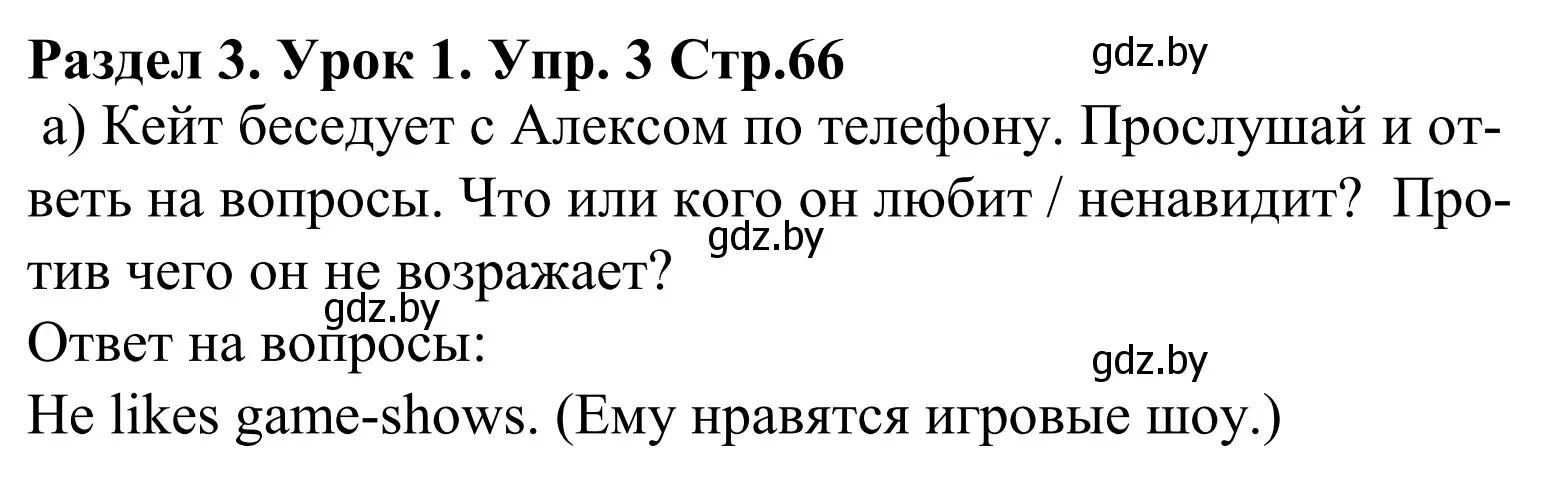 Раздел 3. Урок 1. Упр. 3 Стр.66 gdz.by

а) Кейт беседует с Алексом по телефону. Прослушай и ответь на вопросы. Что или кого он любит / ненавидит? Против чего он не возражает?

gdz.by

gdz.by

Ответ на вопросы:

gdz.by

He likes game-shows. (Ему нравятся игровые шоу.)